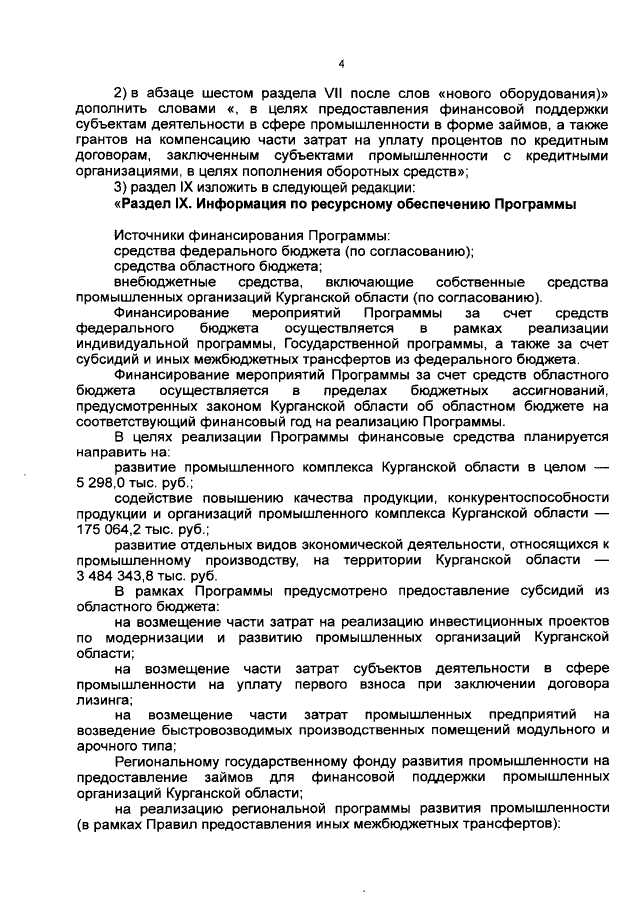 4

2) в абзаце шестом раздела VII после слов «нового оборудования)» дополнить словами «, в целях предоставления финансовой поддержки субъектам деятельности в сфере промышленности в форме займов, а также грантов на компенсацию части затрат на уплату процентов по кредитным договорам, заключенным субъектами промышленности с кредитными организациями, в целях пополнения оборотных средств»;

3) раздел IX изложить в следующей редакции:

«Раздел IX. Информация по ресурсному обеспечению Программы

Источники финансирования Программы:
средства федерального бюджета (по согласованию);
средства областного бюджета;
внебюджетные средства, включающие собственные средства промышленных организаций Курганской области (по согласованию).

Финансирование мероприятий Программы за счет средств федерального бюджета осуществляется в рамках реализации индивидуальной программы, Государственной программы, а также за счет субсидий и иных межбюджетных трансфертов из федерального бюджета.

Финансирование мероприятий Программы за счет средств областного бюджета осуществляется в пределах бюджетных ассигнований, предусмотренных законом Курганской области об областном бюджете на соответствующий финансовый год на реализацию Программы.

В целях реализации Программы финансовые средства планируется направить на:

развитие промышленного комплекса Курганской области в целом — 5 298,0 тыс. руб.;

содействие повышению качества продукции, конкурентоспособности продукции и организаций промышленного комплекса Курганской области — 175 064,2 тыс. руб.;

развитие отдельных видов экономической деятельности, относящихся к промышленному производству, на территории Курганской области — 3 484 343,8 тыс. руб.

В рамках Программы предусмотрено предоставление субсидий из областного бюджета:

на возмещение части затрат на реализацию инвестиционных проектов по модернизации и развитию промышленных организаций Курганской области;

на возмещение части затрат субъектов деятельности в сфере промышленности на уплату первого взноса при заключении договора лизинга;

на возмещение части затрат промышленных предприятий на возведение быстровозводимых производственных помещений модульного и арочного типа;

Региональному государственному фонду развития промышленности на предоставление займов для финансовой поддержки промышленных организаций Курганской области;

на реализацию региональной программы развития промышленности (в рамках Правил предоставления иных межбюджетных трансфертов):